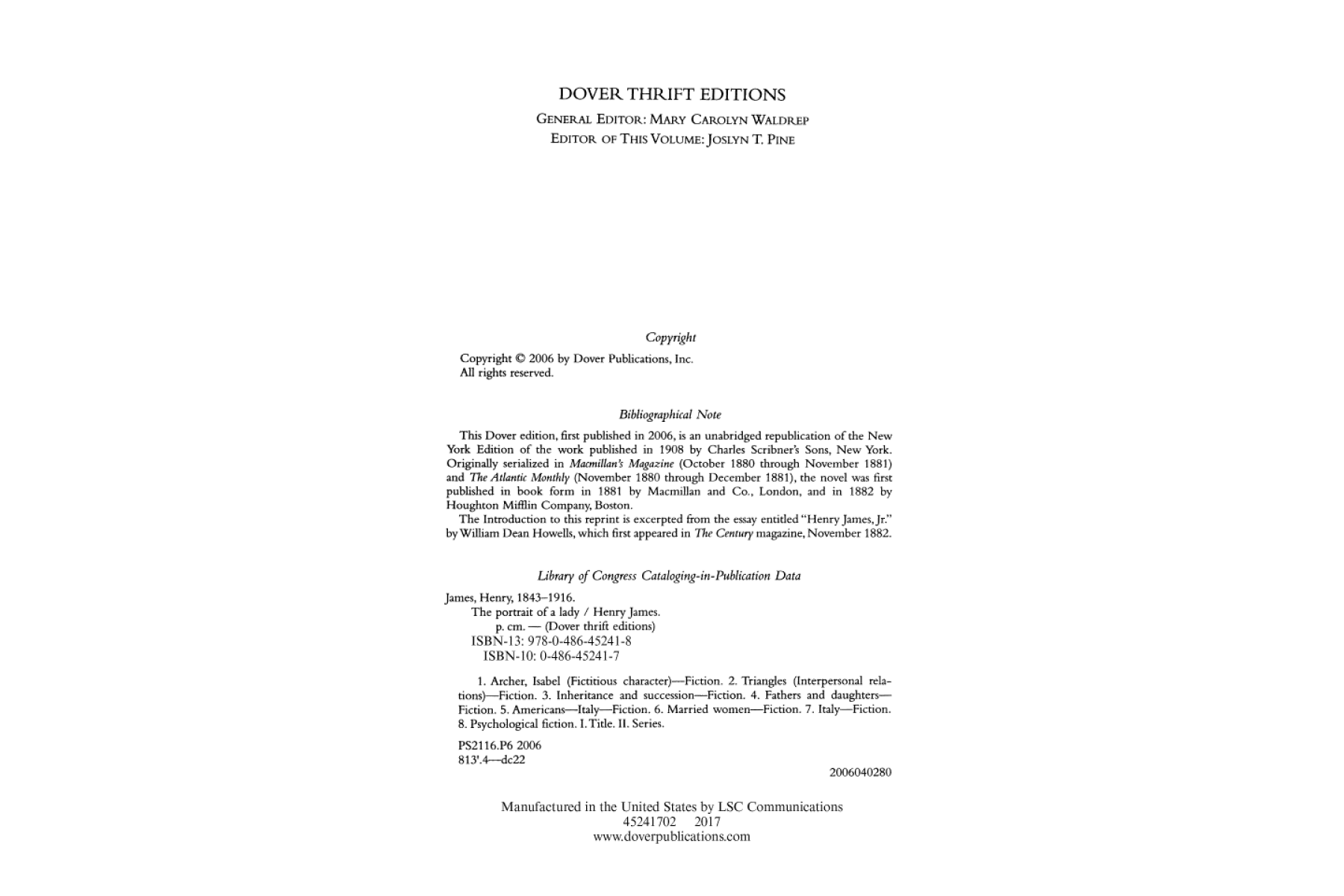 DOVER THRIFT EDITIONS

GENERAL EDITOR: MARY CAROLYN WALDREP
EDITOR OF THIS VOLUME: JOSLYN T. PINE

Copyright

Copyright © 2006 by Dover Publications, Inc.
All rights reserved.

Bibliographical Note

This Dover edition, first published in 2006, is an unabridged republication of the New York Edition of the work published in 1908 by Charles Scribner's Sons, New York. Originally serialized in Macmillan's Magazine (October 1880 through November 1881) and The Atlantic Monthly (November 1880 through December 1881), the novel was first published in book form in 1881 by Macmillan and Co., London, and in 1882 by Houghton Mifflin Company, Boston.

The Introduction to this reprint is excerpted from the essay entitled "Henry James, Jr." by William Dean Howells, which first appeared in The Century magazine, November 1882.

Library of Congress Cataloging-in-Publication Data

James, Henry, 1843–1916.
The portrait of a lady / Henry James.
p. cm. — (Dover thrift editions)
ISBN-13: 978-0-486-45241-8
ISBN-10: 0-486-45241-7

1. Archer, Isabel (Fictitious character)—Fiction. 2. Triangles (Interpersonal relations)—Fiction. 3. Inheritance and succession—Fiction. 4. Fathers and daughters—Fiction. 5. Americans—Italy—Fiction. 6. Married women—Fiction. 7. Italy—Fiction. 8. Psychological fiction. I. Title. II. Series.

PS2116.P6 2006
813'.4—dc22

2006040280

Manufactured in the United States by LSC Communications
45241702 2017
www.doverpublications.com